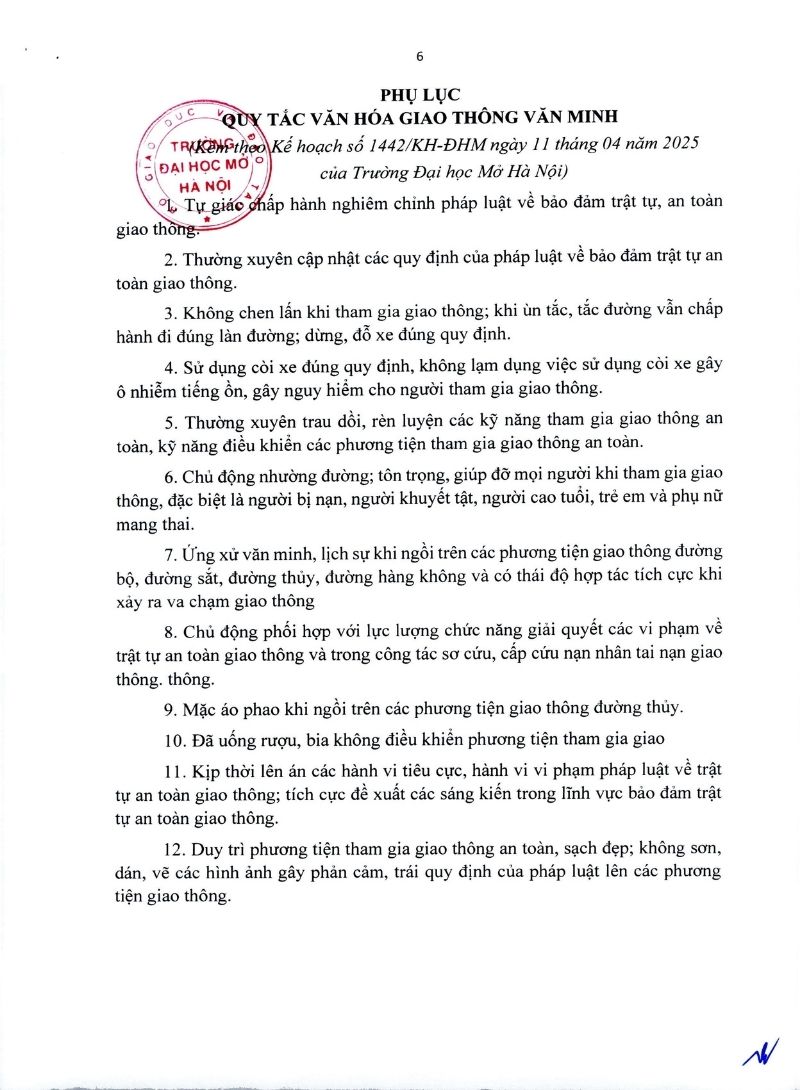 6

PHỤ LỤC
QUY TẮC VĂN HÓA GIAO THÔNG VĂN MINH
(Kèm theo Kế hoạch số 1442/KH-ĐHM ngày 11 tháng 04 năm 2025 của Trường Đại học Mở Hà Nội)

TRƯỜNG ĐẠI HỌC MỞ HÀ NỘI

1. Tự giác chấp hành nghiêm chỉnh pháp luật về bảo đảm trật tự, an toàn giao thông.

2. Thường xuyên cập nhật các quy định của pháp luật về bảo đảm trật tự an toàn giao thông.

3. Không chen lấn khi tham gia giao thông; khi ùn tắc, tắc đường vẫn chấp hành đi đúng làn đường; dừng, đỗ xe đúng quy định.

4. Sử dụng còi xe đúng quy định, không lạm dụng việc sử dụng còi xe gây ô nhiễm tiếng ồn, gây nguy hiểm cho người tham gia giao thông.

5. Thường xuyên trau dồi, rèn luyện các kỹ năng tham gia giao thông an toàn, kỹ năng điều khiển các phương tiện tham gia giao thông an toàn.

6. Chủ động nhường đường; tôn trọng, giúp đỡ mọi người khi tham gia giao thông, đặc biệt là người bị nạn, người khuyết tật, người cao tuổi, trẻ em và phụ nữ mang thai.

7. Ứng xử văn minh, lịch sự khi ngồi trên các phương tiện giao thông đường bộ, đường sắt, đường thủy, đường hàng không và có thái độ hợp tác tích cực khi xảy ra va chạm giao thông

8. Chủ động phối hợp với lực lượng chức năng giải quyết các vi phạm về trật tự an toàn giao thông và trong công tác sơ cứu, cấp cứu nạn nhân tai nạn giao thông. thông.

9. Mặc áo phao khi ngồi trên các phương tiện giao thông đường thủy.

10. Đã uống rượu, bia không điều khiển phương tiện tham gia giao

11. Kịp thời lên án các hành vi tiêu cực, hành vi vi phạm pháp luật về trật tự an toàn giao thông; tích cực đề xuất các sáng kiến trong lĩnh vực bảo đảm trật tự an toàn giao thông.

12. Duy trì phương tiện tham gia giao thông an toàn, sạch đẹp; không sơn, dán, vẽ các hình ảnh gây phản cảm, trái quy định của pháp luật lên các phương tiện giao thông.